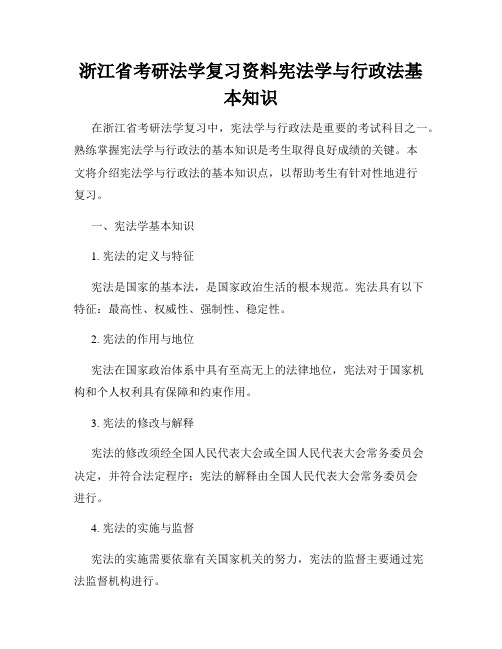 浙江省考研法学复习资料宪法学与行政法基本知识

在浙江省考研法学复习中，宪法学与行政法是重要的考试科目之一。熟练掌握宪法学与行政法的基本知识是考生取得良好成绩的关键。本文将介绍宪法学与行政法的基本知识点，以帮助考生有针对性地进行复习。

一、宪法学基本知识

1. 宪法的定义与特征

宪法是国家的基本法，是国家政治生活的根本规范。宪法具有以下特征：最高性、权威性、强制性、稳定性。

2. 宪法的作用与地位

宪法在国家政治体系中具有至高无上的法律地位，宪法对于国家机构和个人权利具有保障和约束作用。

3. 宪法的修改与解释

宪法的修改须经全国人民代表大会或全国人民代表大会常务委员会决定，并符合法定程序；宪法的解释由全国人民代表大会常务委员会进行。

4. 宪法的实施与监督

宪法的实施需要依靠有关国家机关的努力，宪法的监督主要通过宪法监督机构进行。